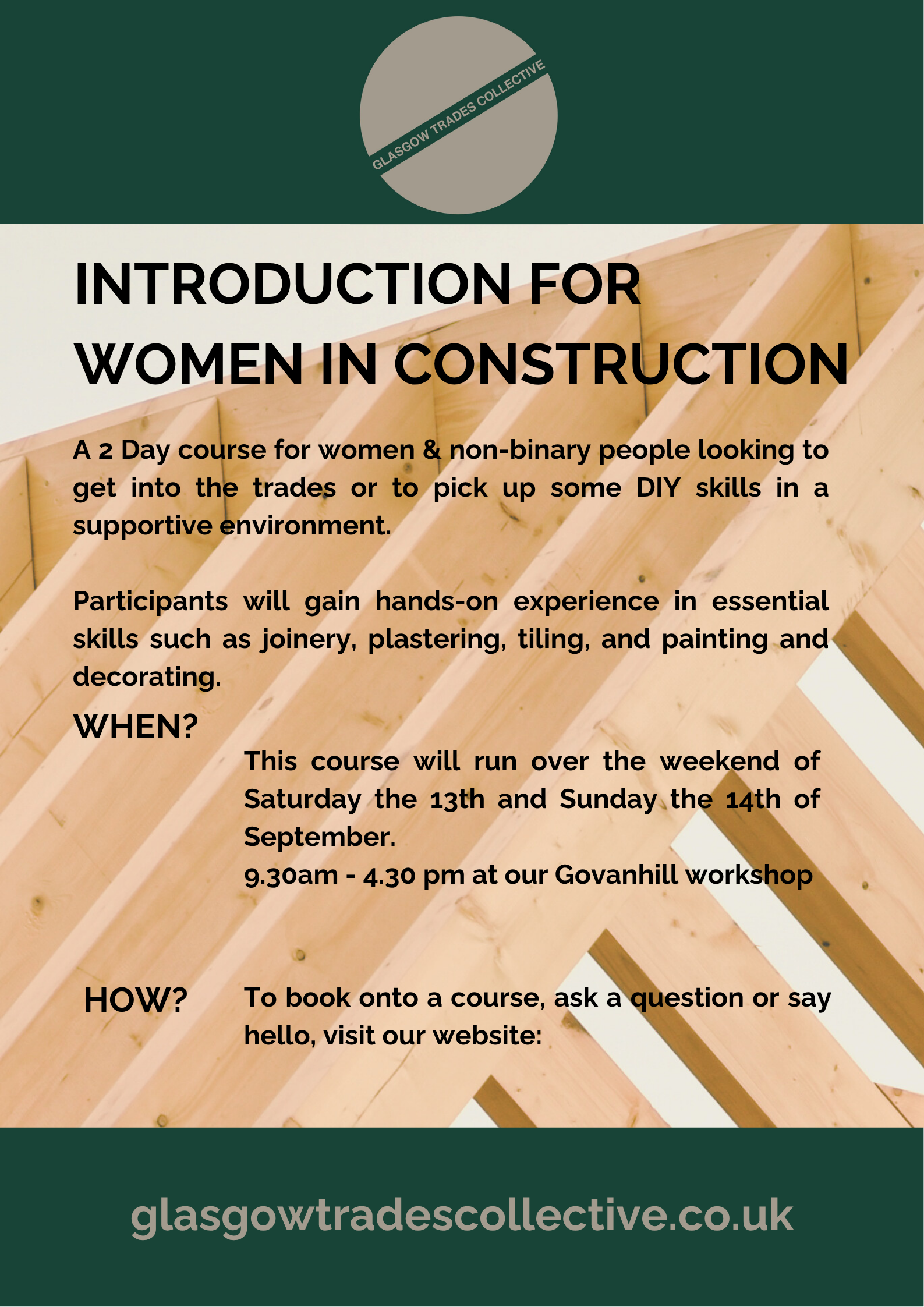 GLASGOW TRADES COLLECTIVE

INTRODUCTION FOR WOMEN IN CONSTRUCTION

A 2 Day course for women & non-binary people looking to get into the trades or to pick up some DIY skills in a supportive environment.

Participants will gain hands-on experience in essential skills such as joinery, plastering, tiling, and painting and decorating.

WHEN?

This course will run over the weekend of Saturday the 13th and Sunday the 14th of September.
9.30am - 4.30 pm at our Govanhill workshop

HOW?

To book onto a course, ask a question or say hello, visit our website:

glasgowtradescollective.co.uk